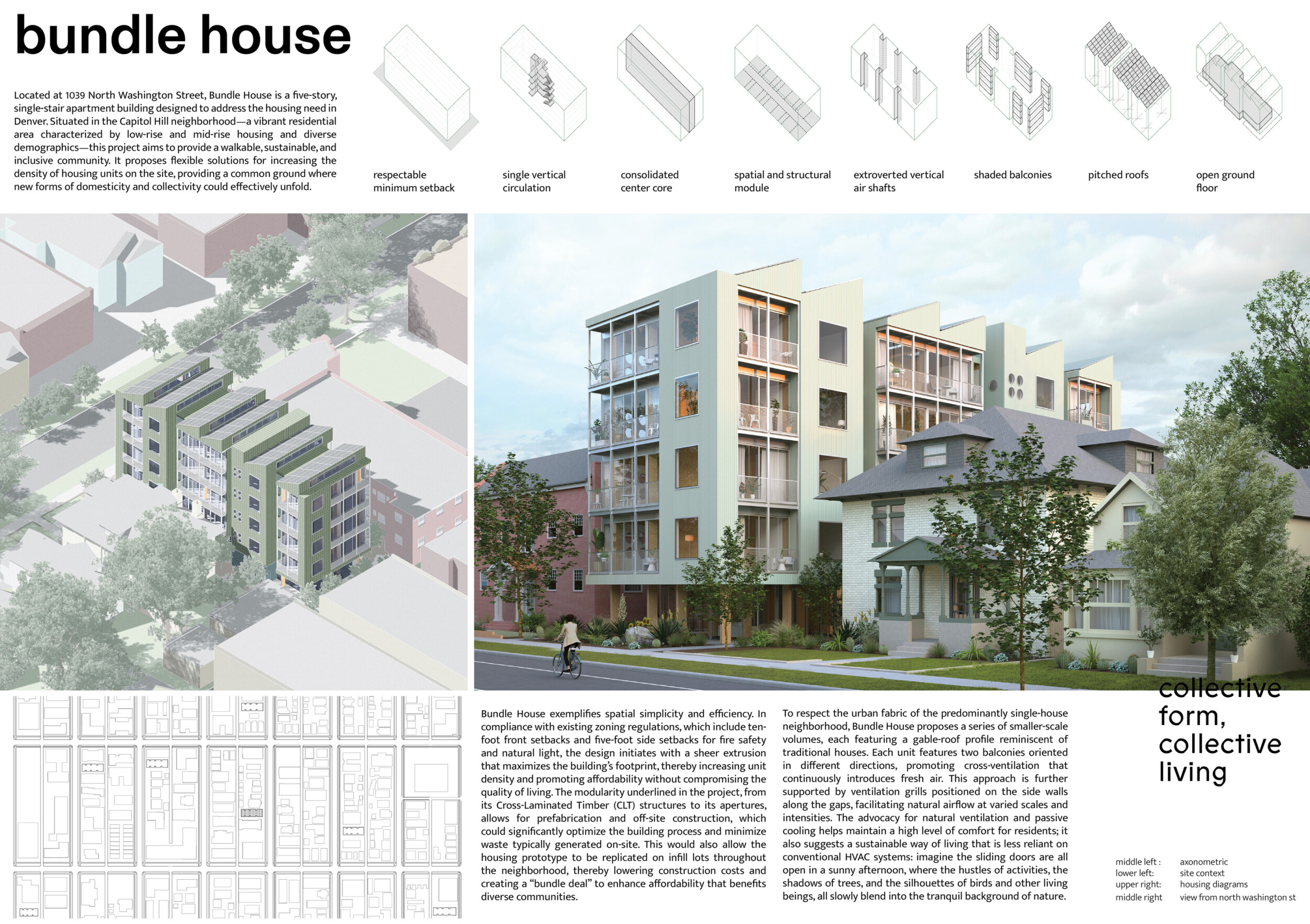 bundle house

Located at 1039 North Washington Street, Bundle House is a five-story, single-stair apartment building designed to address the housing need in Denver. Situated in the Capitol Hill neighborhood—a vibrant residential area characterized by low-rise and mid-rise housing and diverse demographics—this project aims to provide a walkable, sustainable, and inclusive community. It proposes flexible solutions for increasing the density of housing units on the site, providing a common ground where new forms of domesticity and collectivity could effectively unfold.

respectable
minimum setback

single vertical
circulation

consolidated
center core

spatial and structural
module

extroverted vertical
air shafts

shaded balconies

pitched roofs

open ground
floor

Bundle House exemplifies spatial simplicity and efficiency. In compliance with existing zoning regulations, which include ten-foot front setbacks and five-foot side setbacks for fire safety and natural light, the design initiates with a sheer extrusion that maximizes the building's footprint, thereby increasing unit density and promoting affordability without compromising the quality of living. The modularity underlined in the project, from its Cross-Laminated Timber (CLT) structures to its apertures, allows for prefabrication and off-site construction, which could significantly optimize the building process and minimize waste typically generated on-site. This would also allow the housing prototype to be replicated on infill lots throughout the neighborhood, thereby lowering construction costs and creating a "bundle deal" to enhance affordability that benefits diverse communities.

To respect the urban fabric of the predominantly single-house neighborhood, Bundle House proposes a series of smaller-scale volumes, each featuring a gable-roof profile reminiscent of traditional houses. Each unit features two balconies oriented in different directions, promoting cross-ventilation that continuously introduces fresh air. This approach is further supported by ventilation grills positioned on the side walls along the gaps, facilitating natural airflow at varied scales and intensities. The advocacy for natural ventilation and passive cooling helps maintain a high level of comfort for residents; it also suggests a sustainable way of living that is less reliant on conventional HVAC systems: imagine the sliding doors are all open in a sunny afternoon, where the hustles of activities, the shadows of trees, and the silhouettes of birds and other living beings, all slowly blend into the tranquil background of nature.

collective
form,
collective
living

middle left : axonometric
lower left: site context
upper right: housing diagrams
middle right view from north washington st